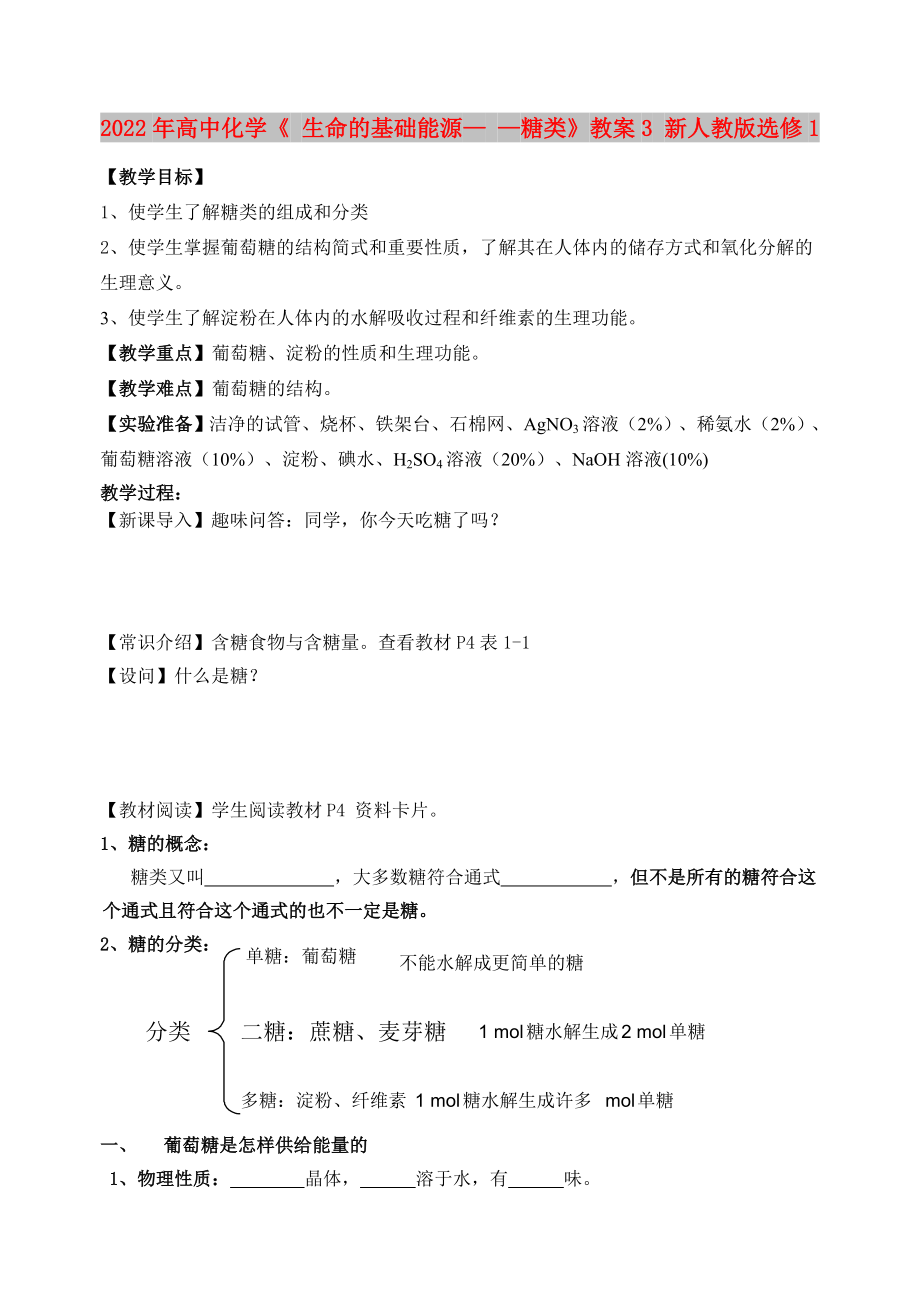 2022年高中化学《 生命的基础能源— —糖类》教案3 新人教版选修1

【教学目标】

1、使学生了解糖类的组成和分类

2、使学生掌握葡萄糖的结构简式和重要性质，了解其在人体内的储存方式和氧化分解的生理意义。

3、使学生了解淀粉在人体内的水解吸收过程和纤维素的生理功能。

【教学重点】葡萄糖、淀粉的性质和生理功能。

【教学难点】葡萄糖的结构。

【实验准备】洁净的试管、烧杯、铁架台、石棉网、$AgNO_3$溶液（2%）、稀氨水（2%）、葡萄糖溶液（10%）、淀粉、碘水、$H_2SO_4$溶液（20%）、NaOH溶液(10%)

教学过程：

【新课导入】趣味问答：同学，你今天吃糖了吗？

【常识介绍】含糖食物与含糖量。查看教材P4表1-1

【设问】什么是糖？

【教材阅读】学生阅读教材P4 资料卡片。

1、糖的概念：

糖类又叫______________，大多数糖符合通式____________，但不是所有的糖符合这个通式且符合这个通式的也不一定是糖。

2、糖的分类：

分类

单糖：葡萄糖 不能水解成更简单的糖

二糖：蔗糖、麦芽糖 1 mol糖水解生成2 mol单糖

多糖：淀粉、纤维素 1 mol糖水解生成许多 mol单糖

一、 葡萄糖是怎样供给能量的

1、物理性质：________晶体，______溶于水，有______味。